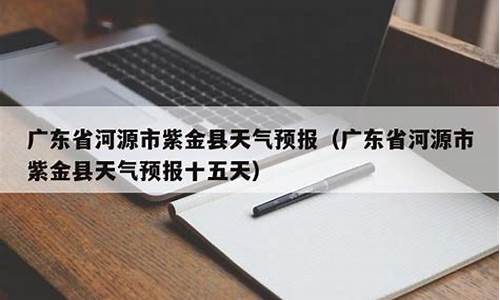 广东省河源市紫金县天气预报（广东省河源市紫金县天气预报十五天）